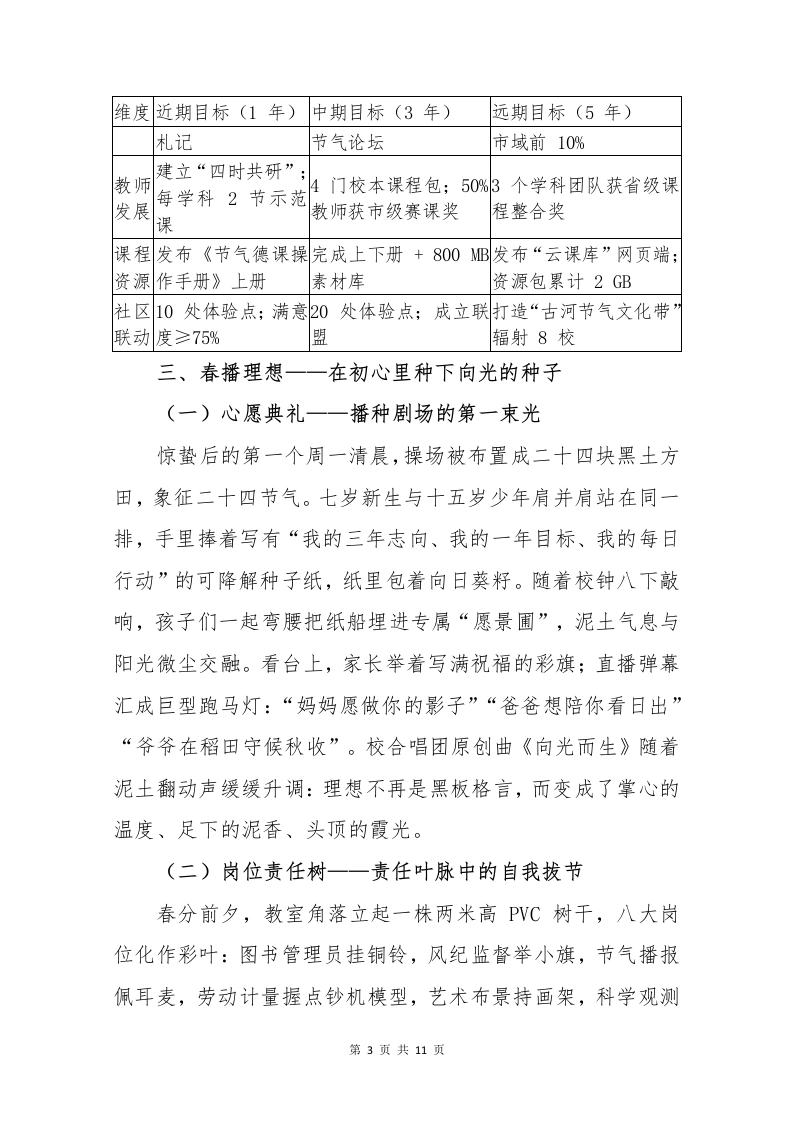 | 维度 | 近期目标（1 年） | 中期目标（3 年） | 远期目标（5 年） |
|---|---|---|---|
|  | 札记 | 节气论坛 | 市域前 10% |
| 教师发展 | 建立“四时共研”；每学科 2 节示范课 | 4 门校本课程包；50%教师获市级赛课奖 | 3 个学科团队获省级课程整合奖 |
| 课程资源 | 发布《节气德课操作手册》上册 | 完成上下册 + 800 MB 素材库 | 发布“云课库”网页端；资源包累计 2 GB |
| 社区联动 | 10 处体验点；满意度≥75% | 20 处体验点；成立联盟 | 打造“古河节气文化带”辐射 8 校 |

三、春播理想——在初心里种下向光的种子

（一）心愿典礼——播种剧场的第一束光

惊蛰后的第一个周一清晨，操场被布置成二十四块黑土方田，象征二十四节气。七岁新生与十五岁少年肩并肩站在同一排，手里捧着写有“我的三年志向、我的一年目标、我的每日行动”的可降解种子纸，纸里包着向日葵籽。随着校钟八下敲响，孩子们一起弯腰把纸船埋进专属“愿景圃”，泥土气息与阳光微尘交融。看台上，家长举着写满祝福的彩旗；直播弹幕汇成巨型跑马灯：“妈妈愿做你的影子”“爸爸想陪你看日出”“爷爷在稻田守候秋收”。校合唱团原创曲《向光而生》随着泥土翻动声缓缓升调：理想不再是黑板格言，而变成了掌心的温度、足下的泥香、头顶的霞光。

（二）岗位责任树——责任叶脉中的自我拔节

春分前夕，教室角落立起一株两米高 PVC 树干，八大岗位化作彩叶：图书管理员挂铜铃，风纪监督举小旗，节气播报佩耳麦，劳动计量握点钞机模型，艺术布景持画架，科学观测

第 3 页 共 11 页